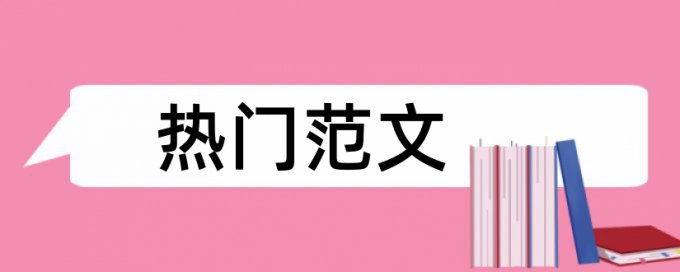 热门范文